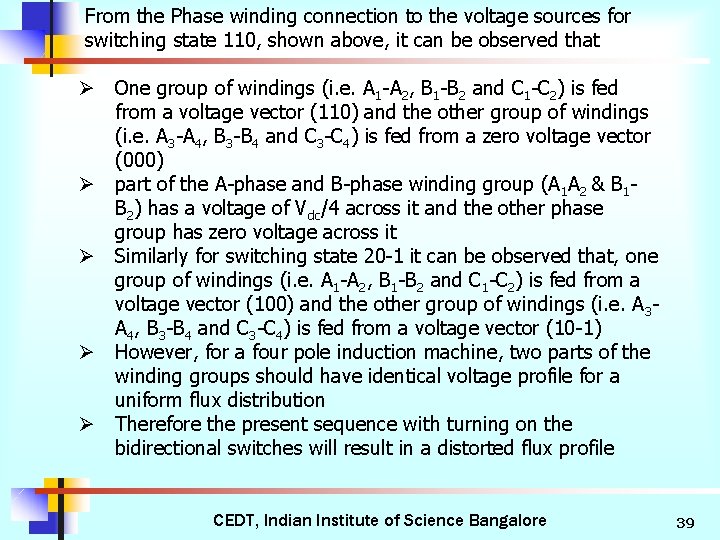 From the Phase winding connection to the voltage sources for switching state 110, shown above, it can be observed that

➢ One group of windings (i.e. $A_1$-$A_2$, $B_1$-$B_2$ and $C_1$-$C_2$) is fed from a voltage vector (110) and the other group of windings (i.e. $A_3$-$A_4$, $B_3$-$B_4$ and $C_3$-$C_4$) is fed from a zero voltage vector (000)
➢ part of the A-phase and B-phase winding group ($A_1A_2$ & $B_1$-$B_2$) has a voltage of $V_{dc}/4$ across it and the other phase group has zero voltage across it
➢ Similarly for switching state 20-1 it can be observed that, one group of windings (i.e. $A_1$-$A_2$, $B_1$-$B_2$ and $C_1$-$C_2$) is fed from a voltage vector (100) and the other group of windings (i.e. $A_3$-$A_4$, $B_3$-$B_4$ and $C_3$-$C_4$) is fed from a voltage vector (10-1)
➢ However, for a four pole induction machine, two parts of the winding groups should have identical voltage profile for a uniform flux distribution
➢ Therefore the present sequence with turning on the bidirectional switches will result in a distorted flux profile

CEDT, Indian Institute of Science Bangalore

39